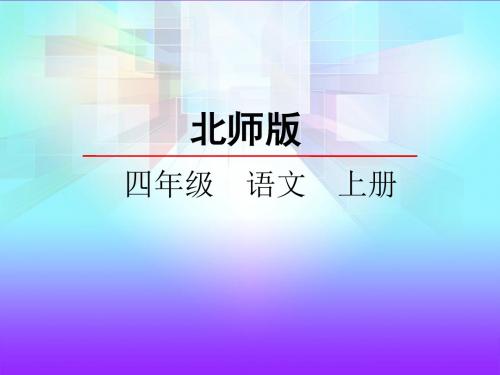 北师版

四年级 语文 上册